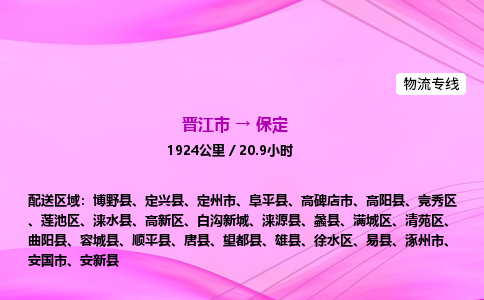 物流专线

晋江市 → 保定

1924公里 / 20.9小时

配送区域：博野县、定兴县、定州市、阜平县、高碑店市、高阳县、竞秀区、莲池区、涞水县、高新区、白沟新城、涞源县、蠡县、满城区、清苑区、曲阳县、容城县、顺平县、唐县、望都县、雄县、徐水区、易县、涿州市、安国市、安新县